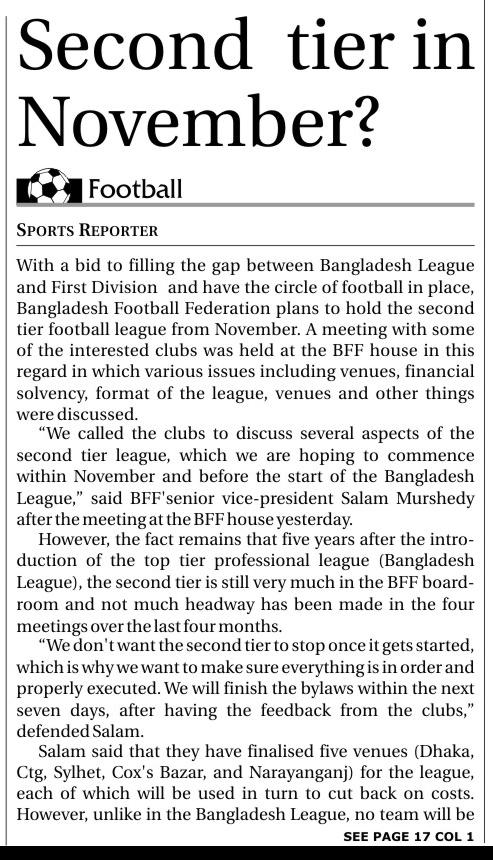 Second tier in November?

Football

SPORTS REPORTER

With a bid to filling the gap between Bangladesh League and First Division and have the circle of football in place, Bangladesh Football Federation plans to hold the second tier football league from November. A meeting with some of the interested clubs was held at the BFF house in this regard in which various issues including venues, financial solvency, format of the league, venues and other things were discussed.

"We called the clubs to discuss several aspects of the second tier league, which we are hoping to commence within November and before the start of the Bangladesh League," said BFF'senior vice-president Salam Murshedy after the meeting at the BFF house yesterday.

However, the fact remains that five years after the introduction of the top tier professional league (Bangladesh League), the second tier is still very much in the BFF boardroom and not much headway has been made in the four meetings over the last four months.

"We don't want the second tier to stop once it gets started, which is why we want to make sure everything is in order and properly executed. We will finish the bylaws within the next seven days, after having the feedback from the clubs," defended Salam.

Salam said that they have finalised five venues (Dhaka, Ctg, Sylhet, Cox's Bazar, and Narayanganj) for the league, each of which will be used in turn to cut back on costs. However, unlike in the Bangladesh League, no team will be

SEE PAGE 17 COL 1